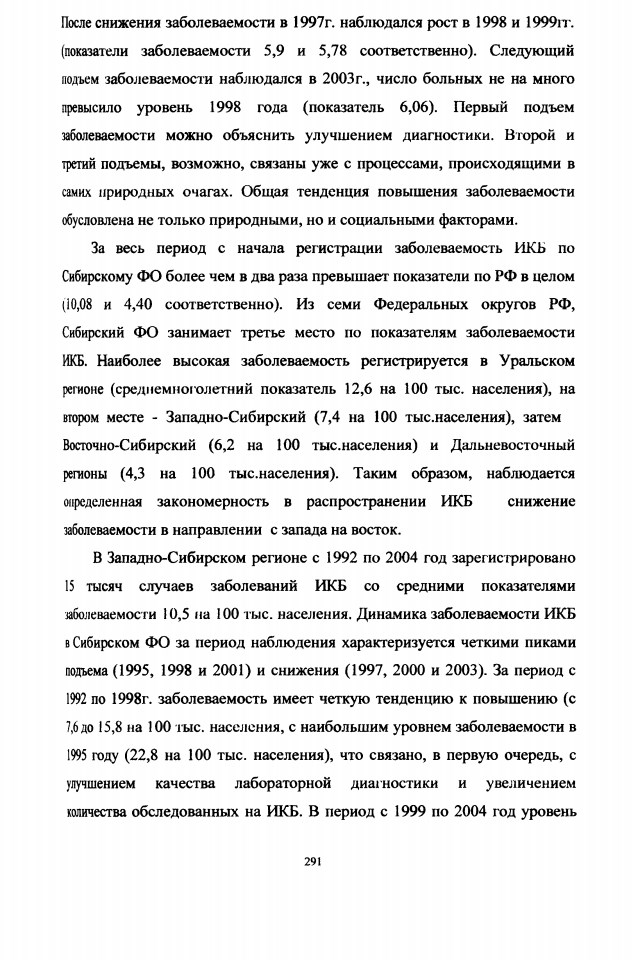 После снижения заболеваемости в 1997г. наблюдался рост в 1998 и 1999гг. (показатели заболеваемости 5,9 и 5,78 соответственно). Следующий подъем заболеваемости наблюдался в 2003г., число больных не на много превысило уровень 1998 года (показатель 6,06). Первый подъем заболеваемости можно объяснить улучшением диагностики. Второй и третий подъемы, возможно, связаны уже с процессами, происходящими в самих природных очагах. Общая тенденция повышения заболеваемости обусловлена не только природными, но и социальными факторами.

За весь период с начала регистрации заболеваемость ИКБ по Сибирскому ФО более чем в два раза превышает показатели по РФ в целом (10,08 и 4,40 соответственно). Из семи Федеральных округов РФ, Сибирский ФО занимает третье место по показателям заболеваемости ИКБ. Наиболее высокая заболеваемость регистрируется в Уральском регионе (среднемноголетний показатель 12,6 на 100 тыс. населения), на втором месте - Западно-Сибирский (7,4 на 100 тыс.населения), затем Восточно-Сибирский (6,2 на 100 тыс.населения) и Дальневосточный регионы (4,3 на 100 тыс.населения). Таким образом, наблюдается определенная закономерность в распространении ИКБ снижение заболеваемости в направлении с запада на восток.

В Западно-Сибирском регионе с 1992 по 2004 год зарегистрировано 15 тысяч случаев заболеваний ИКБ со средними показателями заболеваемости 10,5 на 100 тыс. населения. Динамика заболеваемости ИКБ в Сибирском ФО за период наблюдения характеризуется четкими пиками подъема (1995, 1998 и 2001) и снижения (1997, 2000 и 2003). За период с 1992 по 1998г. заболеваемость имеет четкую тенденцию к повышению (с 7,6 до 15,8 на 100 тыс. населения, с наибольшим уровнем заболеваемости в 1995 году (22,8 на 100 тыс. населения), что связано, в первую очередь, с улучшением качества лабораторной диагностики и увеличением количества обследованных на ИКБ. В период с 1999 по 2004 год уровень

291